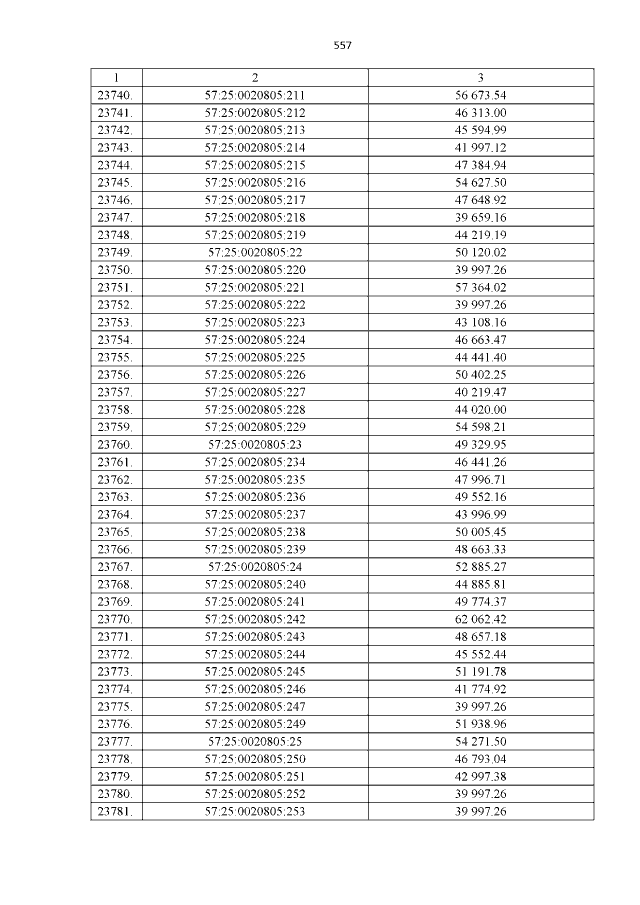 557

| 1 | 2 | 3 |
|---|---|---|
| 23740. | 57:25:0020805:211 | 56 673.54 |
| 23741. | 57:25:0020805:212 | 46 313.00 |
| 23742. | 57:25:0020805:213 | 45 594.99 |
| 23743. | 57:25:0020805:214 | 41 997.12 |
| 23744. | 57:25:0020805:215 | 47 384.94 |
| 23745. | 57:25:0020805:216 | 54 627.50 |
| 23746. | 57:25:0020805:217 | 47 648.92 |
| 23747. | 57:25:0020805:218 | 39 659.16 |
| 23748. | 57:25:0020805:219 | 44 219.19 |
| 23749. | 57:25:0020805:22 | 50 120.02 |
| 23750. | 57:25:0020805:220 | 39 997.26 |
| 23751. | 57:25:0020805:221 | 57 364.02 |
| 23752. | 57:25:0020805:222 | 39 997.26 |
| 23753. | 57:25:0020805:223 | 43 108.16 |
| 23754. | 57:25:0020805:224 | 46 663.47 |
| 23755. | 57:25:0020805:225 | 44 441.40 |
| 23756. | 57:25:0020805:226 | 50 402.25 |
| 23757. | 57:25:0020805:227 | 40 219.47 |
| 23758. | 57:25:0020805:228 | 44 020.00 |
| 23759. | 57:25:0020805:229 | 54 598.21 |
| 23760. | 57:25:0020805:23 | 49 329.95 |
| 23761. | 57:25:0020805:234 | 46 441.26 |
| 23762. | 57:25:0020805:235 | 47 996.71 |
| 23763. | 57:25:0020805:236 | 49 552.16 |
| 23764. | 57:25:0020805:237 | 43 996.99 |
| 23765. | 57:25:0020805:238 | 50 005.45 |
| 23766. | 57:25:0020805:239 | 48 663.33 |
| 23767. | 57:25:0020805:24 | 52 885.27 |
| 23768. | 57:25:0020805:240 | 44 885.81 |
| 23769. | 57:25:0020805:241 | 49 774.37 |
| 23770. | 57:25:0020805:242 | 62 062.42 |
| 23771. | 57:25:0020805:243 | 48 657.18 |
| 23772. | 57:25:0020805:244 | 45 552.44 |
| 23773. | 57:25:0020805:245 | 51 191.78 |
| 23774. | 57:25:0020805:246 | 41 774.92 |
| 23775. | 57:25:0020805:247 | 39 997.26 |
| 23776. | 57:25:0020805:249 | 51 938.96 |
| 23777. | 57:25:0020805:25 | 54 271.50 |
| 23778. | 57:25:0020805:250 | 46 793.04 |
| 23779. | 57:25:0020805:251 | 42 997.38 |
| 23780. | 57:25:0020805:252 | 39 997.26 |
| 23781. | 57:25:0020805:253 | 39 997.26 |